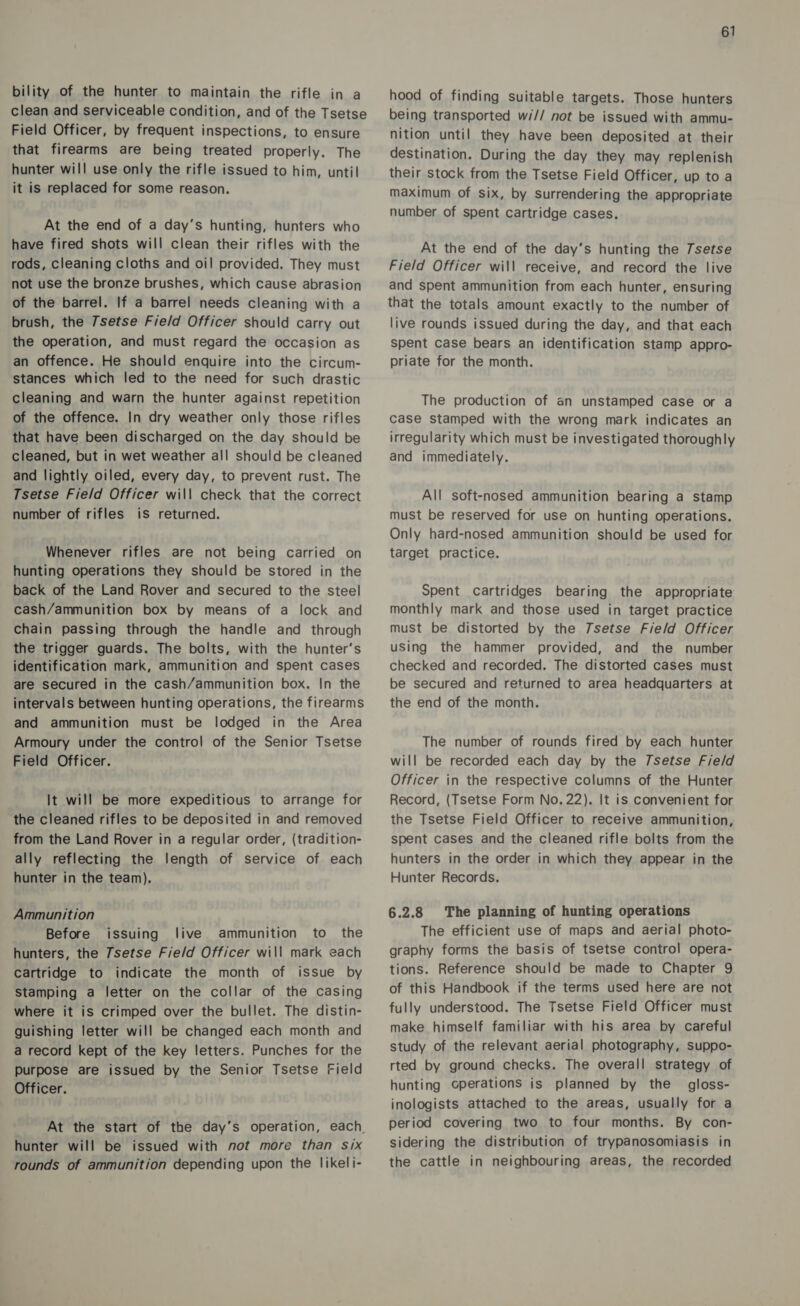 61

bility of the hunter to maintain the rifle in a clean and serviceable condition, and of the Tsetse Field Officer, by frequent inspections, to ensure that firearms are being treated properly. The hunter will use only the rifle issued to him, until it is replaced for some reason.

At the end of a day's hunting, hunters who have fired shots will clean their rifles with the rods, cleaning cloths and oil provided. They must not use the bronze brushes, which cause abrasion of the barrel. If a barrel needs cleaning with a brush, the Tsetse Field Officer should carry out the operation, and must regard the occasion as an offence. He should enquire into the circumstances which led to the need for such drastic cleaning and warn the hunter against repetition of the offence. In dry weather only those rifles that have been discharged on the day should be cleaned, but in wet weather all should be cleaned and lightly oiled, every day, to prevent rust. The Tsetse Field Officer will check that the correct number of rifles is returned.

Whenever rifles are not being carried on hunting operations they should be stored in the back of the Land Rover and secured to the steel cash/ammunition box by means of a lock and chain passing through the handle and through the trigger guards. The bolts, with the hunter's identification mark, ammunition and spent cases are secured in the cash/ammunition box. In the intervals between hunting operations, the firearms and ammunition must be lodged in the Area Armoury under the control of the Senior Tsetse Field Officer.

It will be more expeditious to arrange for the cleaned rifles to be deposited in and removed from the Land Rover in a regular order, (traditionally reflecting the length of service of each hunter in the team).

Ammunition
Before issuing live ammunition to the hunters, the Tsetse Field Officer will mark each cartridge to indicate the month of issue by stamping a letter on the collar of the casing where it is crimped over the bullet. The distinguishing letter will be changed each month and a record kept of the key letters. Punches for the purpose are issued by the Senior Tsetse Field Officer.

At the start of the day's operation, each hunter will be issued with not more than six rounds of ammunition depending upon the likelihood of finding suitable targets. Those hunters being transported will not be issued with ammunition until they have been deposited at their destination. During the day they may replenish their stock from the Tsetse Field Officer, up to a maximum of six, by surrendering the appropriate number of spent cartridge cases.

At the end of the day's hunting the Tsetse Field Officer will receive, and record the live and spent ammunition from each hunter, ensuring that the totals amount exactly to the number of live rounds issued during the day, and that each spent case bears an identification stamp appropriate for the month.

The production of an unstamped case or a case stamped with the wrong mark indicates an irregularity which must be investigated thoroughly and immediately.

All soft-nosed ammunition bearing a stamp must be reserved for use on hunting operations. Only hard-nosed ammunition should be used for target practice.

Spent cartridges bearing the appropriate monthly mark and those used in target practice must be distorted by the Tsetse Field Officer using the hammer provided, and the number checked and recorded. The distorted cases must be secured and returned to area headquarters at the end of the month.

The number of rounds fired by each hunter will be recorded each day by the Tsetse Field Officer in the respective columns of the Hunter Record, (Tsetse Form No. 22). It is convenient for the Tsetse Field Officer to receive ammunition, spent cases and the cleaned rifle bolts from the hunters in the order in which they appear in the Hunter Records.

6.2.8 The planning of hunting operations
The efficient use of maps and aerial photography forms the basis of tsetse control operations. Reference should be made to Chapter 9 of this Handbook if the terms used here are not fully understood. The Tsetse Field Officer must make himself familiar with his area by careful study of the relevant aerial photography, supported by ground checks. The overall strategy of hunting operations is planned by the glossinologists attached to the areas, usually for a period covering two to four months. By considering the distribution of trypanosomiasis in the cattle in neighbouring areas, the recorded